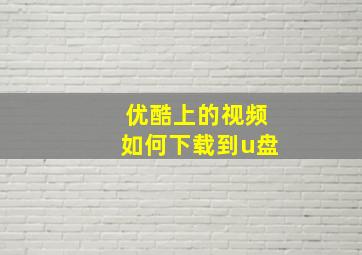 优酷上的视频
如何下载到u盘